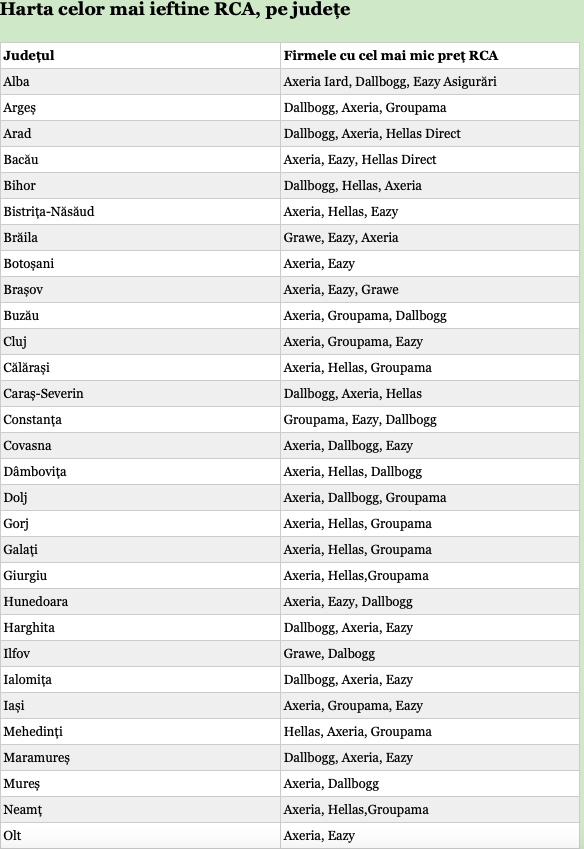 Harta celor mai ieftine RCA, pe județe

| Județul | Firmele cu cel mai mic preț RCA |
|---|---|
| Alba | Axeria Iard, Dallbogg, Eazy Asigurări |
| Argeș | Dallbogg, Axeria, Groupama |
| Arad | Dallbogg, Axeria, Hellas Direct |
| Bacău | Axeria, Eazy, Hellas Direct |
| Bihor | Dallbogg, Hellas, Axeria |
| Bistrița-Năsăud | Axeria, Hellas, Eazy |
| Brăila | Grawe, Eazy, Axeria |
| Botoșani | Axeria, Eazy |
| Brașov | Axeria, Eazy, Grawe |
| Buzău | Axeria, Groupama, Dallbogg |
| Cluj | Axeria, Groupama, Eazy |
| Călărași | Axeria, Hellas, Groupama |
| Caraș-Severin | Dallbogg, Axeria, Hellas |
| Constanța | Groupama, Eazy, Dallbogg |
| Covasna | Axeria, Dallbogg, Eazy |
| Dâmbovița | Axeria, Hellas, Dallbogg |
| Dolj | Axeria, Dallbogg, Groupama |
| Gorj | Axeria, Hellas, Groupama |
| Galați | Axeria, Hellas, Groupama |
| Giurgiu | Axeria, Hellas,Groupama |
| Hunedoara | Axeria, Eazy, Dallbogg |
| Harghita | Dallbogg, Axeria, Eazy |
| Ilfov | Grawe, Dalbogg |
| Ialomița | Dallbogg, Axeria, Eazy |
| Iași | Axeria, Groupama, Eazy |
| Mehedinți | Hellas, Axeria, Groupama |
| Maramureș | Dallbogg, Axeria, Eazy |
| Mureș | Axeria, Dallbogg |
| Neamț | Axeria, Hellas,Groupama |
| Olt | Axeria, Eazy |